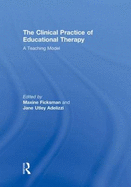 The Clinical Practice of Educational Therapy

A Teaching Model

Edited by
Maxine Ficksman and
Jane Utley Adelizzi

R